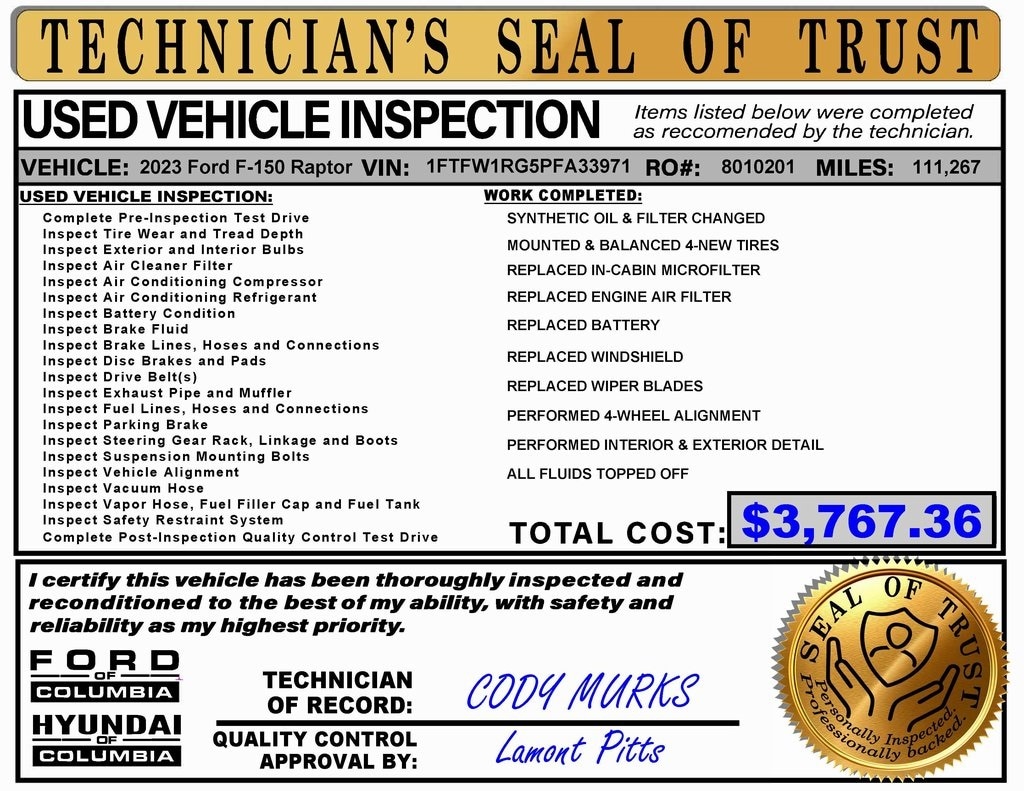 TECHNICIAN'S SEAL OF TRUST

USED VEHICLE INSPECTION

Items listed below were completed as reccomended by the technician.

VEHICLE: 2023 Ford F-150 Raptor VIN: 1FTFW1RG5PFA33971 RO#: 8010201 MILES: 111,267

USED VEHICLE INSPECTION:

Complete Pre-Inspection Test Drive
Inspect Tire Wear and Tread Depth
Inspect Exterior and Interior Bulbs
Inspect Air Cleaner Filter
Inspect Air Conditioning Compressor
Inspect Air Conditioning Refrigerant
Inspect Battery Condition
Inspect Brake Fluid
Inspect Brake Lines, Hoses and Connections
Inspect Disc Brakes and Pads
Inspect Drive Belt(s)
Inspect Exhaust Pipe and Muffler
Inspect Fuel Lines, Hoses and Connections
Inspect Parking Brake
Inspect Steering Gear Rack, Linkage and Boots
Inspect Suspension Mounting Bolts
Inspect Vehicle Alignment
Inspect Vacuum Hose
Inspect Vapor Hose, Fuel Filler Cap and Fuel Tank
Inspect Safety Restraint System
Complete Post-Inspection Quality Control Test Drive

WORK COMPLETED:

SYNTHETIC OIL & FILTER CHANGED
MOUNTED & BALANCED 4-NEW TIRES
REPLACED IN-CABIN MICROFILTER
REPLACED ENGINE AIR FILTER
REPLACED BATTERY
REPLACED WINDSHIELD
REPLACED WIPER BLADES
PERFORMED 4-WHEEL ALIGNMENT
PERFORMED INTERIOR & EXTERIOR DETAIL
ALL FLUIDS TOPPED OFF

TOTAL COST: $3,767.36

I certify this vehicle has been thoroughly inspected and reconditioned to the best of my ability, with safety and reliability as my highest priority.

FORD OF COLUMBIA

HYUNDAI OF COLUMBIA

TECHNICIAN OF RECORD: CODY MURKS

QUALITY CONTROL APPROVAL BY: Lamont Pitts

SEAL OF TRUST
Personally Inspected, Professionally backed.